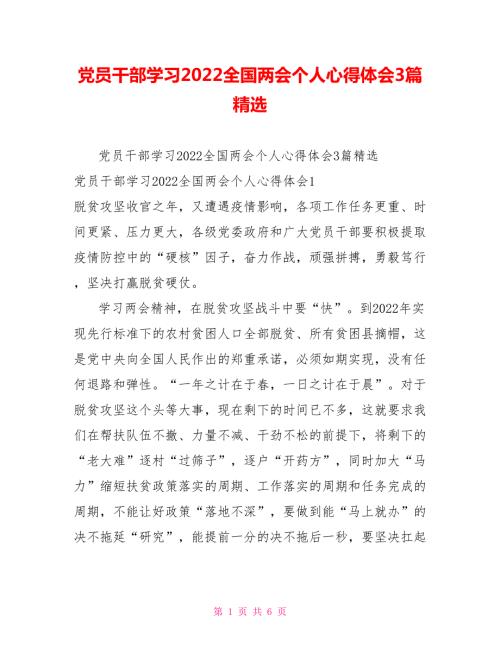 党员干部学习2022全国两会个人心得体会3篇精选

党员干部学习2022全国两会个人心得体会3篇精选

党员干部学习2022全国两会个人心得体会1

脱贫攻坚收官之年，又遭遇疫情影响，各项工作任务更重、时间更紧、压力更大，各级党委政府和广大党员干部要积极提取疫情防控中的“硬核”因子，奋力作战，顽强拼搏，勇毅笃行，坚决打赢脱贫硬仗。

学习两会精神，在脱贫攻坚战斗中要“快”。到2022年实现先行标准下的农村贫困人口全部脱贫、所有贫困县摘帽，这是党中央向全国人民作出的郑重承诺，必须如期实现，没有任何退路和弹性。“一年之计在于春，一日之计在于晨”。对于脱贫攻坚这个头等大事，现在剩下的时间已不多，这就要求我们在帮扶队伍不撤、力量不减、干劲不松的前提下，将剩下的“老大难”逐村“过筛子”，逐户“开药方”，同时加大“马力”缩短扶贫政策落实的周期、工作落实的周期和任务完成的周期，不能让好政策“落地不深”，要做到能“马上就办”的决不拖延“研究”，能提前一分的决不拖后一秒，要坚决扛起

第 1 页 共 6 页